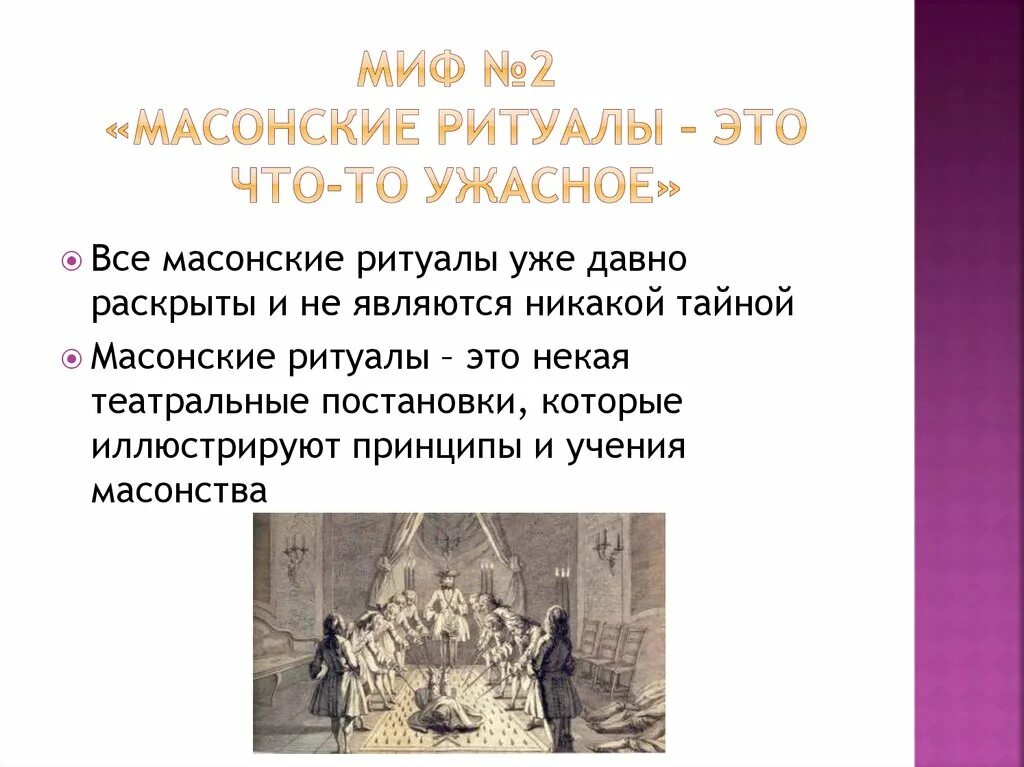 МИФ №2
«МАСОНСКИЕ РИТУАЛЫ – ЭТО ЧТО-ТО УЖАСНОЕ»

Все масонские ритуалы уже давно раскрыты и не являются никакой тайной

Масонские ритуалы – это некая театральные постановки, которые иллюстрируют принципы и учения масонства